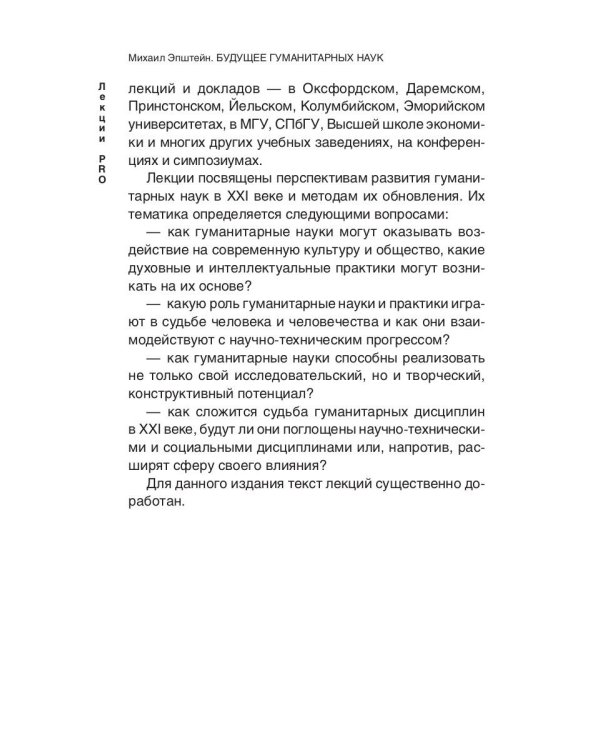 Михаил Эпштейн. БУДУЩЕЕ ГУМАНИТАРНЫХ НАУК

Лекции PRO

лекций и докладов — в Оксфордском, Даремском, Принстонском, Йельском, Колумбийском, Эморийском университетах, в МГУ, СПбГУ, Высшей школе экономики и многих других учебных заведениях, на конференциях и симпозиумах.

Лекции посвящены перспективам развития гуманитарных наук в XXI веке и методам их обновления. Их тематика определяется следующими вопросами:

— как гуманитарные науки могут оказывать воздействие на современную культуру и общество, какие духовные и интеллектуальные практики могут возникать на их основе?

— какую роль гуманитарные науки и практики играют в судьбе человека и человечества и как они взаимодействуют с научно-техническим прогрессом?

— как гуманитарные науки способны реализовать не только свой исследовательский, но и творческий, конструктивный потенциал?

— как сложится судьба гуманитарных дисциплин в XXI веке, будут ли они поглощены научно-техническими и социальными дисциплинами или, напротив, расширят сферу своего влияния?

Для данного издания текст лекций существенно доработан.